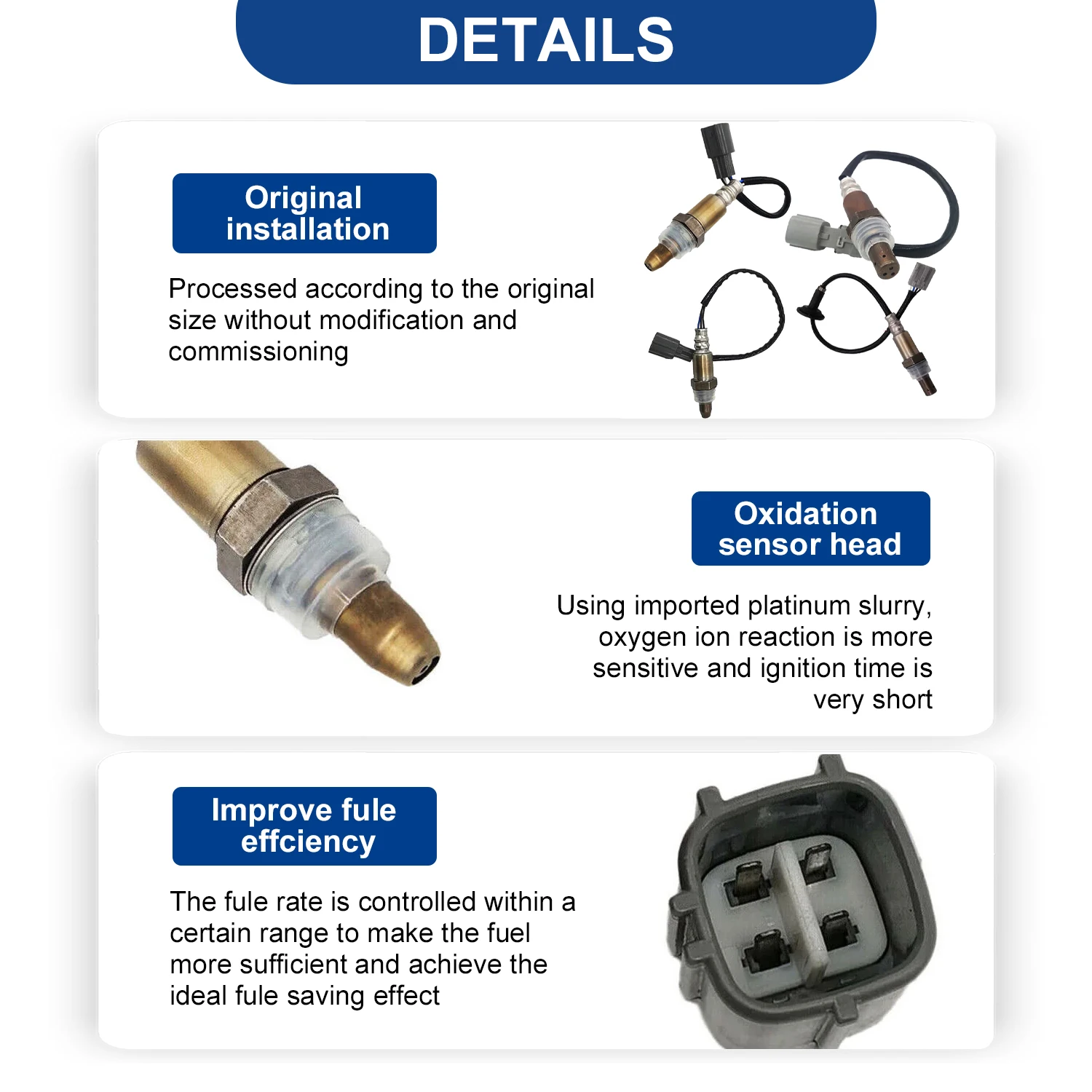 DETAILS

Original installation

Processed according to the original size without modification and commissioning

Oxidation sensor head

Using imported platinum slurry, oxygen ion reaction is more sensitive and ignition time is very short

Improve fule effciency

The fule rate is controlled within a certain range to make the fuel more sufficient and achieve the ideal fule saving effect